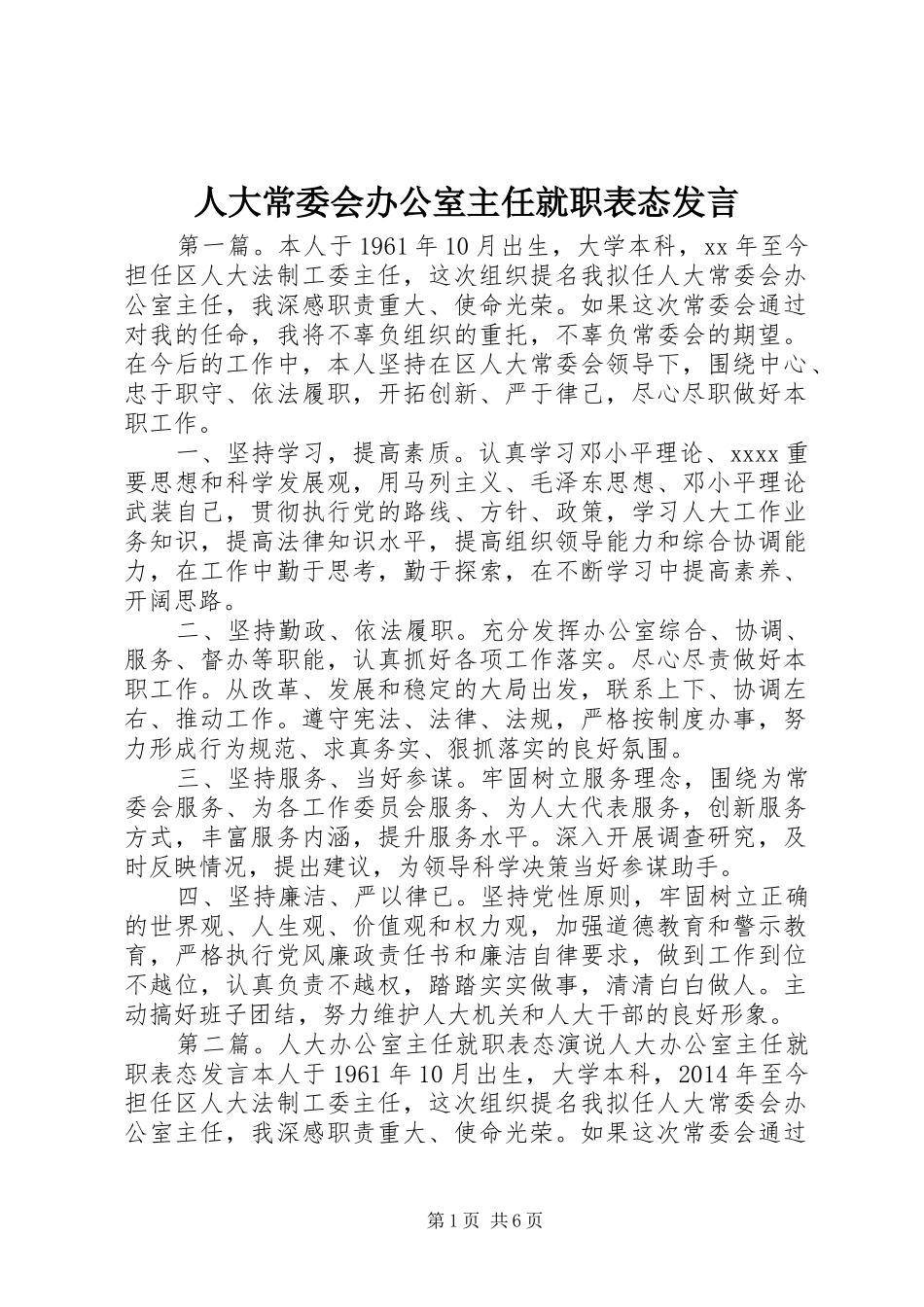 人大常委会办公室主任就职表态发言

第一篇。本人于1961年10月出生，大学本科，xx年至今担任区人大法制工委主任，这次组织提名我拟任人大常委会办公室主任，我深感职责重大、使命光荣。如果这次常委会通过对我的任命，我将不辜负组织的重托，不辜负常委会的期望。在今后的工作中，本人坚持在区人大常委会领导下，围绕中心、忠于职守、依法履职，开拓创新、严于律己，尽心尽职做好本职工作。

一、坚持学习，提高素质。认真学习邓小平理论、xxxx重要思想和科学发展观，用马列主义、毛泽东思想、邓小平理论武装自己，贯彻执行党的路线、方针、政策，学习人大工作业务知识，提高法律知识水平，提高组织领导能力和综合协调能力，在工作中勤于思考，勤于探索，在不断学习中提高素养、开阔思路。

二、坚持勤政、依法履职。充分发挥办公室综合、协调、服务、督办等职能，认真抓好各项工作落实。尽心尽责做好本职工作。从改革、发展和稳定的大局出发，联系上下、协调左右、推动工作。遵守宪法、法律、法规，严格按制度办事，努力形成行为规范、求真务实、狠抓落实的良好氛围。

三、坚持服务、当好参谋。牢固树立服务理念，围绕为常委会服务、为各工作委员会服务、为人大代表服务，创新服务方式，丰富服务内涵，提升服务水平。深入开展调查研究，及时反映情况，提出建议，为领导科学决策当好参谋助手。

四、坚持廉洁、严以律已。坚持党性原则，牢固树立正确的世界观、人生观、价值观和权力观，加强道德教育和警示教育，严格执行党风廉政责任书和廉洁自律要求，做到工作到位不越位，认真负责不越权，踏踏实实做事，清清白白做人。主动搞好班子团结，努力维护人大机关和人大干部的良好形象。

第二篇。人大办公室主任就职表态演说人大办公室主任就职表态发言本人于1961年10月出生，大学本科，2014年至今担任区人大法制工委主任，这次组织提名我拟任人大常委会办公室主任，我深感职责重大、使命光荣。如果这次常委会通过

第1页 共6页